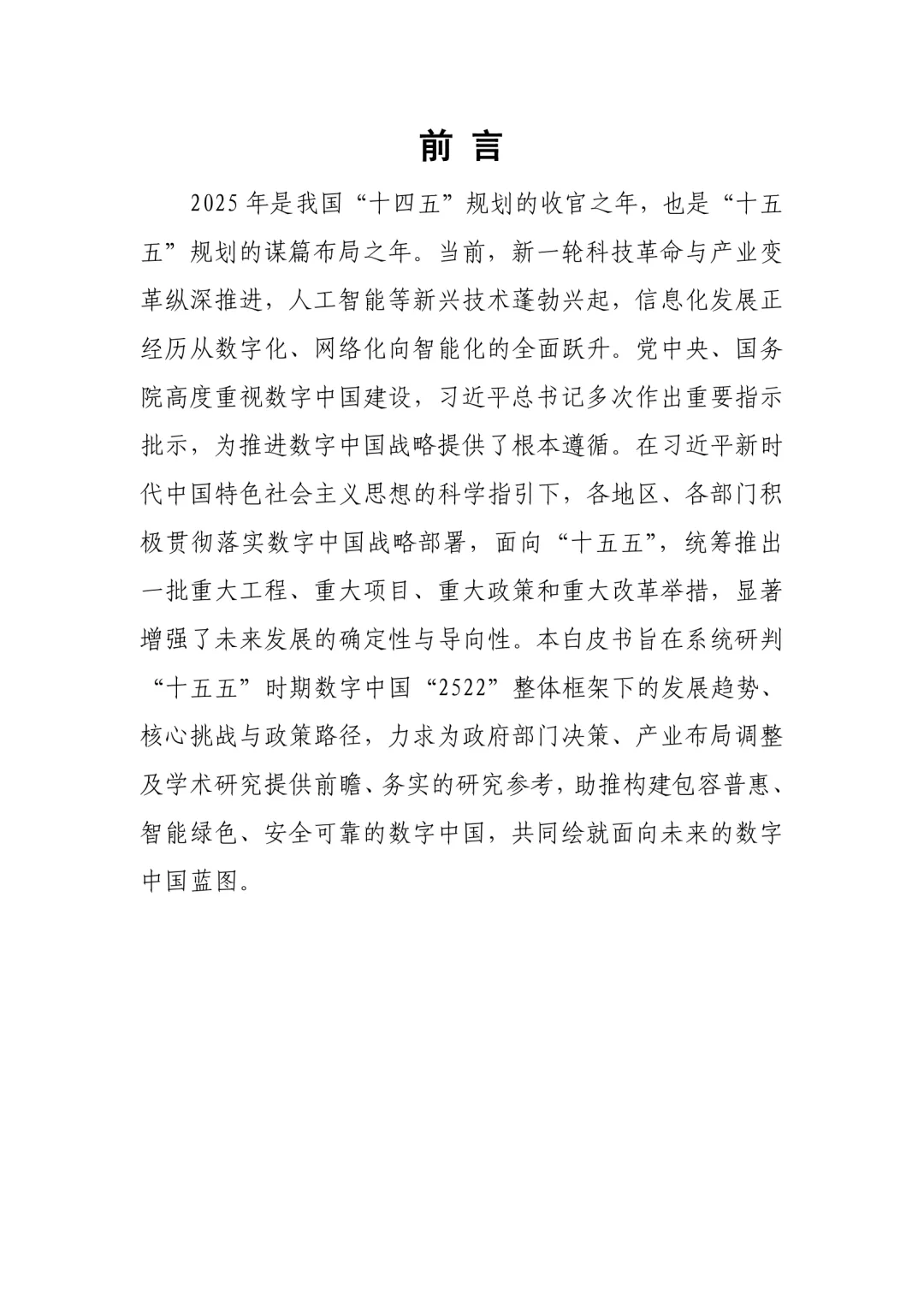 前言

2025年是我国“十四五”规划的收官之年，也是“十五五”规划的谋篇布局之年。当前，新一轮科技革命与产业变革纵深推进，人工智能等新兴技术蓬勃兴起，信息化发展正经历从数字化、网络化向智能化的全面跃升。党中央、国务院高度重视数字中国建设，习近平总书记多次作出重要指示批示，为推进数字中国战略提供了根本遵循。在习近平新时代中国特色社会主义思想的科学指引下，各地区、各部门积极贯彻落实数字中国战略部署，面向“十五五”，统筹推出一批重大工程、重大项目、重大政策和重大改革举措，显著增强了未来发展的确定性与导向性。本白皮书旨在系统研判“十五五”时期数字中国“2522”整体框架下的发展趋势、核心挑战与政策路径，力求为政府部门决策、产业布局调整及学术研究提供前瞻、务实的研究参考，助推构建包容普惠、智能绿色、安全可靠的数字中国，共同绘就面向未来的数字中国蓝图。